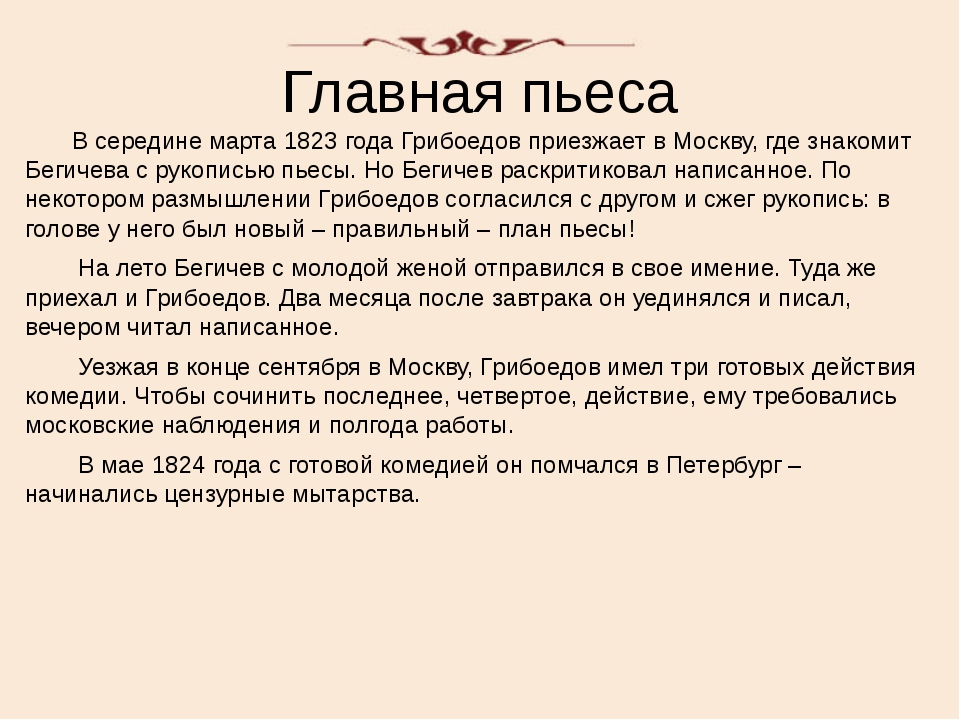 Главная пьеса

В середине марта 1823 года Грибоедов приезжает в Москву, где знакомит Бегичева с рукописью пьесы. Но Бегичев раскритиковал написанное. По некотором размышлении Грибоедов согласился с другом и сжег рукопись: в голове у него был новый – правильный – план пьесы!

На лето Бегичев с молодой женой отправился в свое имение. Туда же приехал и Грибоедов. Два месяца после завтрака он уединялся и писал, вечером читал написанное.

Уезжая в конце сентября в Москву, Грибоедов имел три готовых действия комедии. Чтобы сочинить последнее, четвертое, действие, ему требовались московские наблюдения и полгода работы.

В мае 1824 года с готовой комедией он помчался в Петербург – начинались цензурные мытарства.